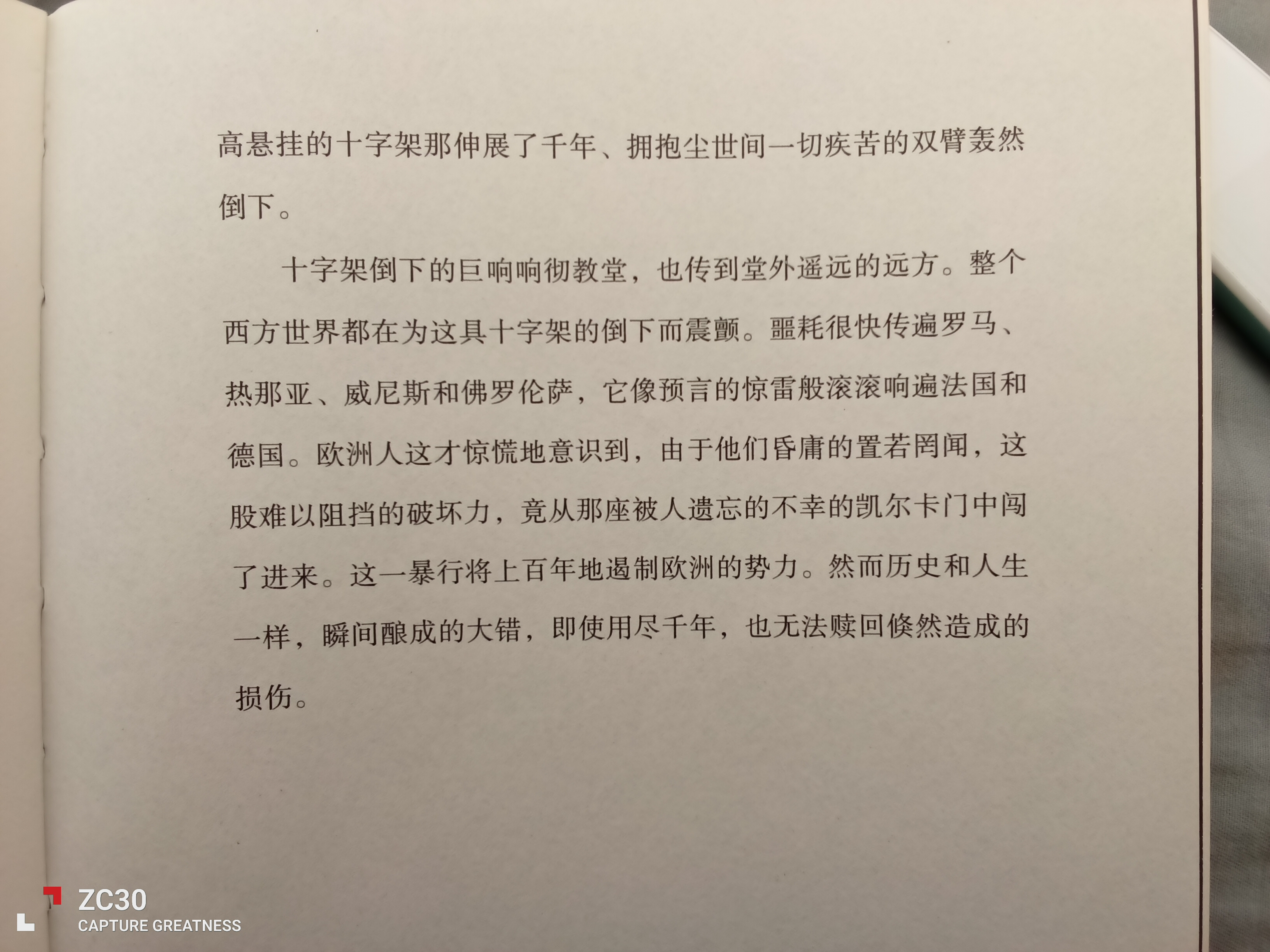 高悬挂的十字架那伸展了千年、拥抱尘世间一切疾苦的双臂轰然倒下。

十字架倒下的巨响响彻教堂，也传到堂外遥远的远方。整个西方世界都在为这具十字架的倒下而震颤。噩耗很快传遍罗马、热那亚、威尼斯和佛罗伦萨，它像预言的惊雷般滚滚响遍法国和德国。欧洲人这才惊慌地意识到，由于他们昏庸的置若罔闻，这股难以阻挡的破坏力，竟从那座被人遗忘的不幸的凯尔卡门中闯了进来。这一暴行将上百年地遏制欧洲的势力。然而历史和人生一样，瞬间酿成的大错，即使用尽千年，也无法赎回倏然造成的损伤。

ZC30
CAPTURE GREATNESS